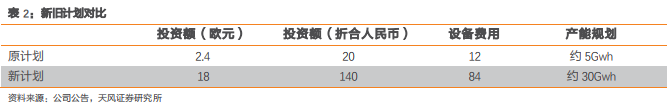 表 2：新旧计划对比

|  | 投资额（欧元） | 投资额（折合人民币） | 设备费用 | 产能规划 |
|---|---|---|---|---|
| 原计划 | 2.4 | 20 | 12 | 约 5Gwh |
| 新计划 | 18 | 140 | 84 | 约 30Gwh |

资料来源：公司公告，天风证券研究所